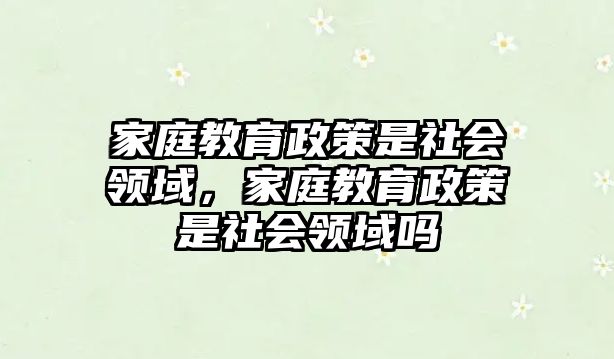 家庭教育政策是社会领域，家庭教育政策是社会领域吗